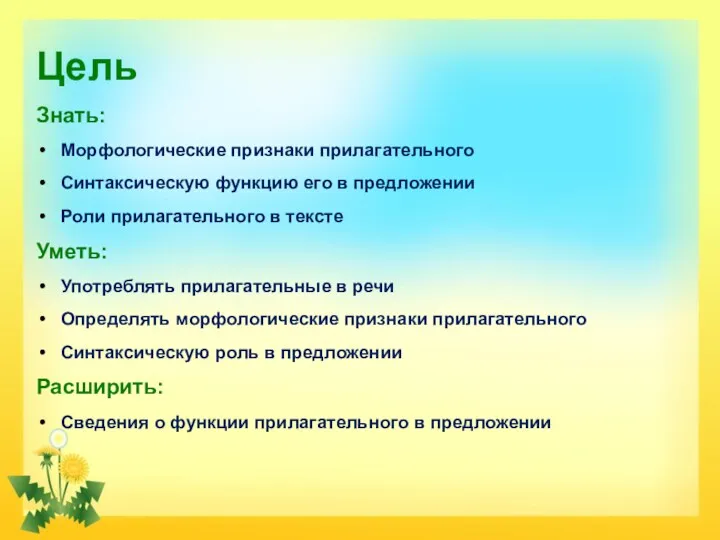 Цель

Знать:

• Морфологические признаки прилагательного
• Синтаксическую функцию его в предложении
• Роли прилагательного в тексте

Уметь:

• Употреблять прилагательные в речи
• Определять морфологические признаки прилагательного
• Синтаксическую роль в предложении

Расширить:

• Сведения о функции прилагательного в предложении